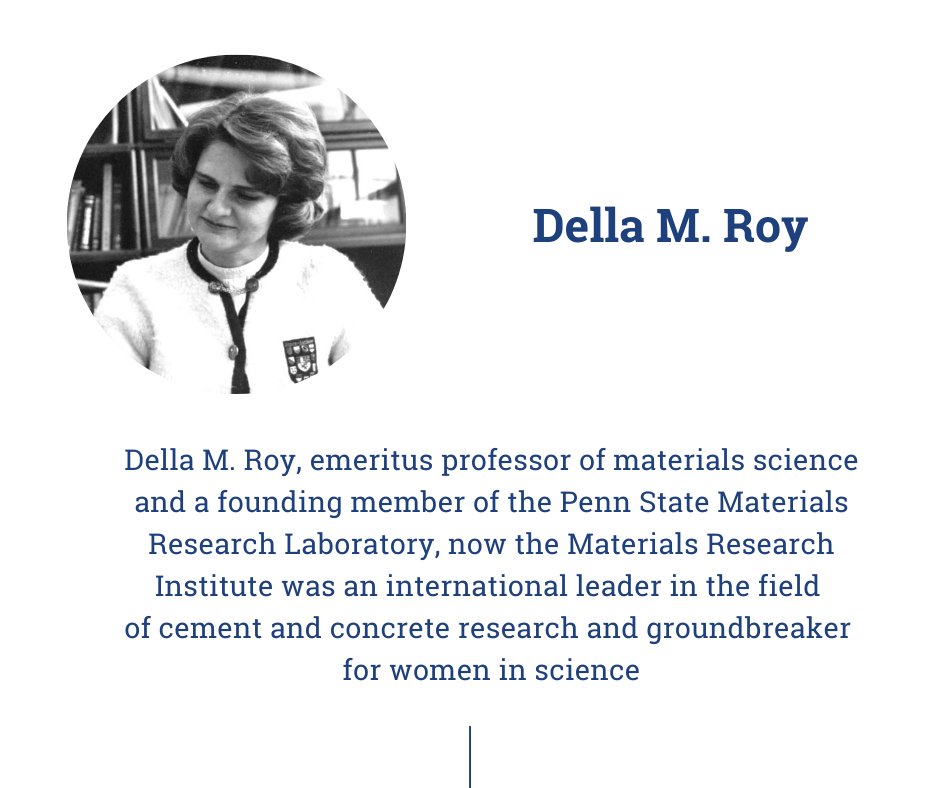 Della M. Roy

Della M. Roy, emeritus professor of materials science and a founding member of the Penn State Materials Research Laboratory, now the Materials Research Institute was an international leader in the field of cement and concrete research and groundbreaker for women in science